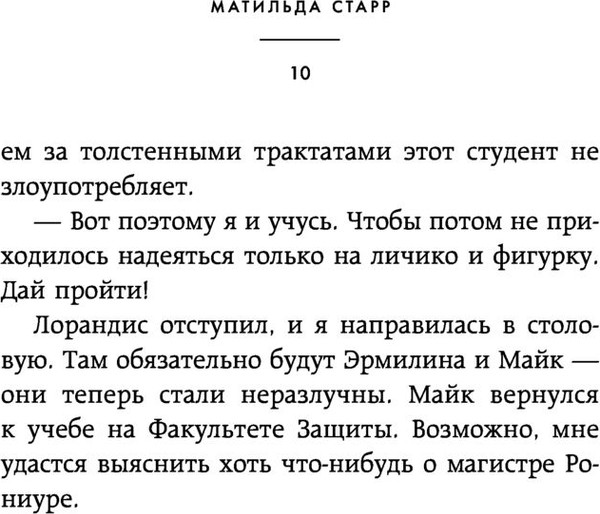 МАТИЛЬДА СТАРР

10

ем за толстенными трактатами этот студент не злоупотребляет.

— Вот поэтому я и учусь. Чтобы потом не приходилось надеяться только на личико и фигурку. Дай пройти!

Лорандис отступил, и я направилась в столовую. Там обязательно будут Эрмилина и Майк — они теперь стали неразлучны. Майк вернулся к учебе на Факультете Защиты. Возможно, мне удастся выяснить хоть что-нибудь о магистре Рониуре.